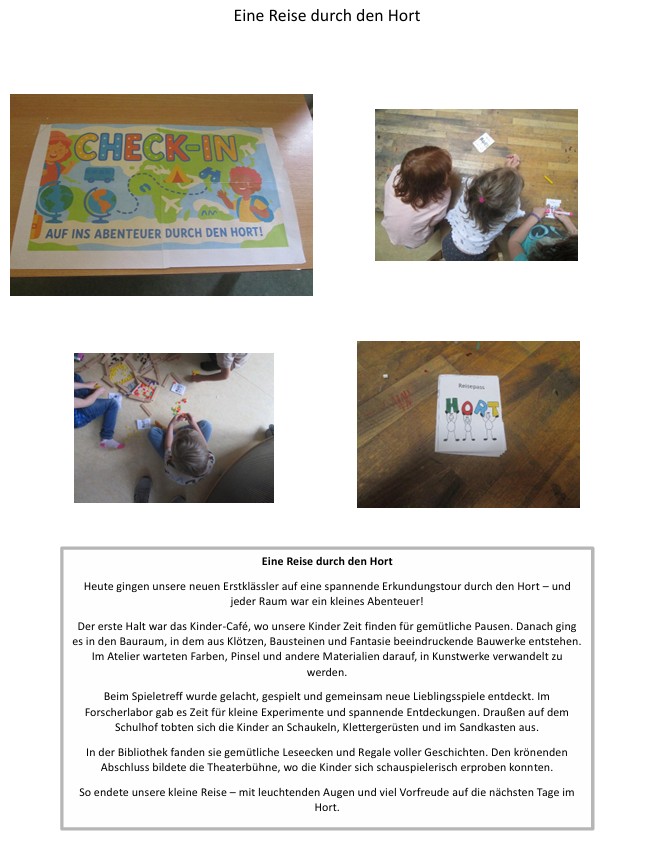 Eine Reise durch den Hort

CHECK-IN

AUF INS ABENTEUER DURCH DEN HORT!

Reisepass

HORT

Eine Reise durch den Hort

Heute gingen unsere neuen Erstklässler auf eine spannende Erkundungstour durch den Hort – und jeder Raum war ein kleines Abenteuer!

Der erste Halt war das Kinder-Café, wo unsere Kinder Zeit finden für gemütliche Pausen. Danach ging es in den Bauraum, in dem aus Klötzen, Bausteinen und Fantasie beeindruckende Bauwerke entstehen. Im Atelier warteten Farben, Pinsel und andere Materialien darauf, in Kunstwerke verwandelt zu werden.

Beim Spieletreff wurde gelacht, gespielt und gemeinsam neue Lieblingsspiele entdeckt. Im Forscherlabor gab es Zeit für kleine Experimente und spannende Entdeckungen. Draußen auf dem Schulhof tobten sich die Kinder an Schaukeln, Klettergerüsten und im Sandkasten aus.

In der Bibliothek fanden sie gemütliche Leseecken und Regale voller Geschichten. Den krönenden Abschluss bildete die Theaterbühne, wo die Kinder sich schauspielerisch erproben konnten.

So endete unsere kleine Reise – mit leuchtenden Augen und viel Vorfreude auf die nächsten Tage im Hort.